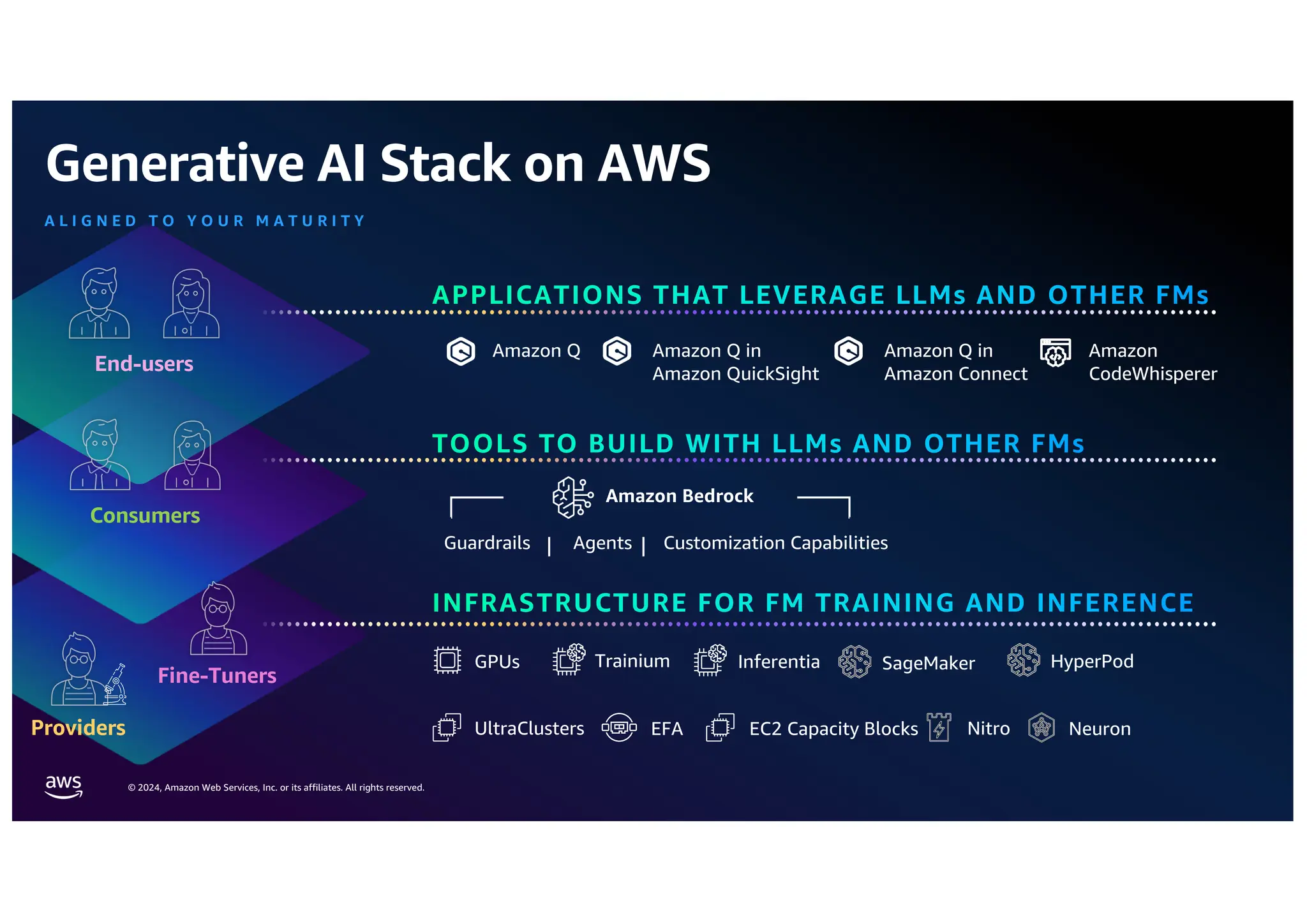 Generative AI Stack on AWS

ALIGNED TO YOUR MATURITY

End-users

Consumers

Fine-Tuners

Providers

APPLICATIONS THAT LEVERAGE LLMs AND OTHER FMs

Amazon Q
Amazon Q in Amazon QuickSight
Amazon Q in Amazon Connect
Amazon CodeWhisperer

TOOLS TO BUILD WITH LLMs AND OTHER FMs

Amazon Bedrock

Guardrails | Agents | Customization Capabilities

INFRASTRUCTURE FOR FM TRAINING AND INFERENCE

GPUs
Trainium
Inferentia
SageMaker
HyperPod
UltraClusters
EFA
EC2 Capacity Blocks
Nitro
Neuron

aws

© 2024, Amazon Web Services, Inc. or its affiliates. All rights reserved.